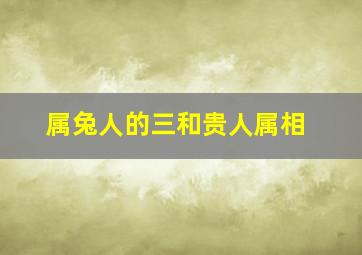 属兔人的三和贵人属相